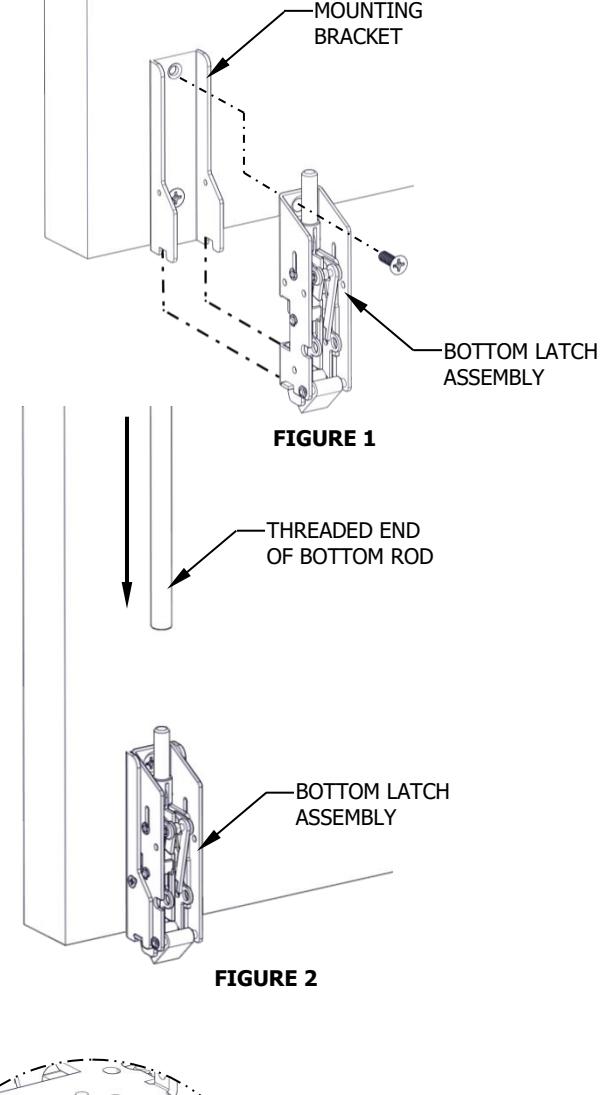 MOUNTING BRACKET

BOTTOM LATCH ASSEMBLY

FIGURE 1

THREADED END OF BOTTOM ROD

BOTTOM LATCH ASSEMBLY

FIGURE 2